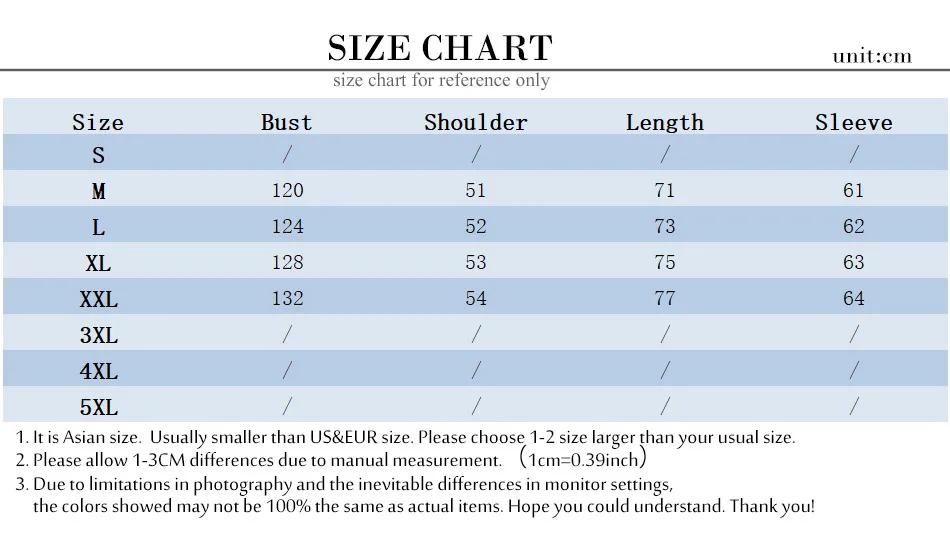 SIZE CHART

unit:cm

size chart for reference only

| Size | Bust | Shoulder | Length | Sleeve |
|---|---|---|---|---|
| S | / | / | / | / |
| M | 120 | 51 | 71 | 61 |
| L | 124 | 52 | 73 | 62 |
| XL | 128 | 53 | 75 | 63 |
| XXL | 132 | 54 | 77 | 64 |
| 3XL | / | / | / | / |
| 4XL | / | / | / | / |
| 5XL | / | / | / | / |

1. It is Asian size. Usually smaller than US&EUR size. Please choose 1-2 size larger than your usual size.
2. Please allow 1-3CM differences due to manual measurement. （1cm=0.39inch）
3. Due to limitations in photography and the inevitable differences in monitor settings, the colors showed may not be 100% the same as actual items. Hope you could understand. Thank you!